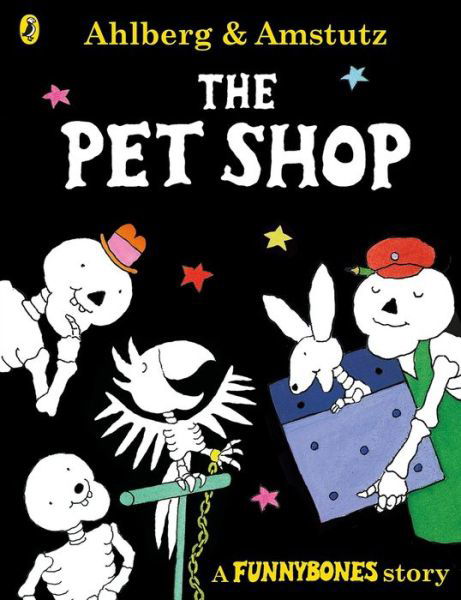 Ahlberg & Amstutz

THE PET SHOP

A FUNNYBONES story